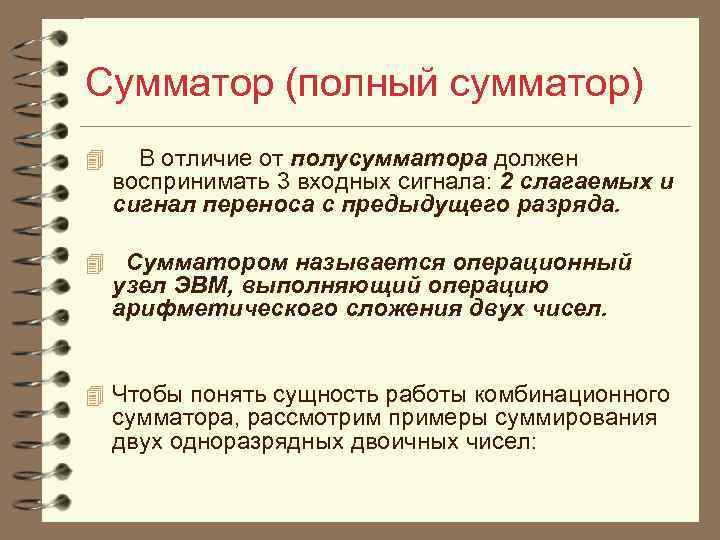 Сумматор (полный сумматор)

В отличие от полусумматора должен воспринимать 3 входных сигнала: 2 слагаемых и сигнал переноса с предыдущего разряда.

Сумматором называется операционный узел ЭВМ, выполняющий операцию арифметического сложения двух чисел.

Чтобы понять сущность работы комбинационного сумматора, рассмотрим примеры суммирования двух одноразрядных двоичных чисел: